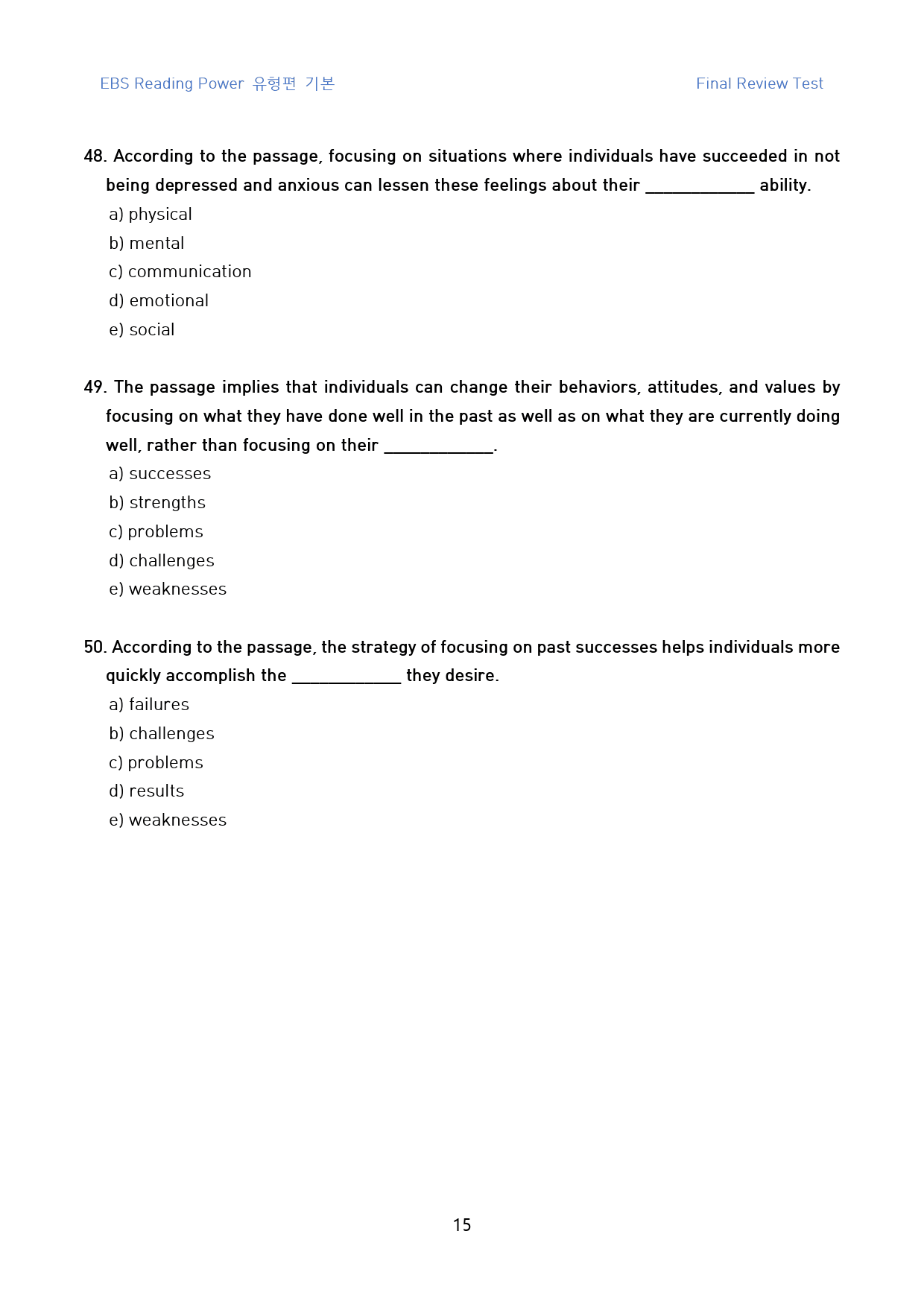 EBS Reading Power 유형편 기본

Final Review Test

48. According to the passage, focusing on situations where individuals have succeeded in not being depressed and anxious can lessen these feelings about their ____ ability.
a) physical
b) mental
c) communication
d) emotional
e) social

49. The passage implies that individuals can change their behaviors, attitudes, and values by focusing on what they have done well in the past as well as on what they are currently doing well, rather than focusing on their ____.
a) successes
b) strengths
c) problems
d) challenges
e) weaknesses

50. According to the passage, the strategy of focusing on past successes helps individuals more quickly accomplish the ____ they desire.
a) failures
b) challenges
c) problems
d) results
e) weaknesses

15